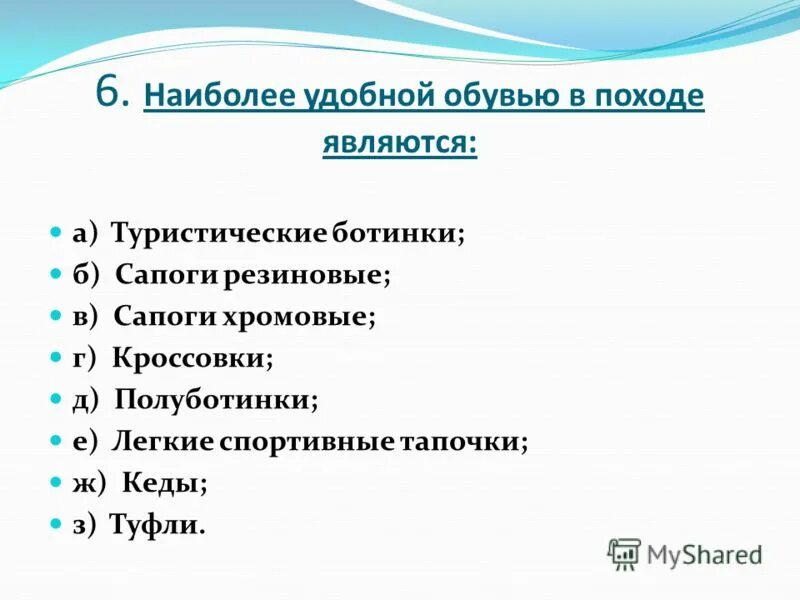 6. Наиболее удобной обувью в походе являются:

а) Туристические ботинки;
б) Сапоги резиновые;
в) Сапоги хромовые;
г) Кроссовки;
д) Полуботинки;
е) Легкие спортивные тапочки;
ж) Кеды;
з) Туфли.

MyShared